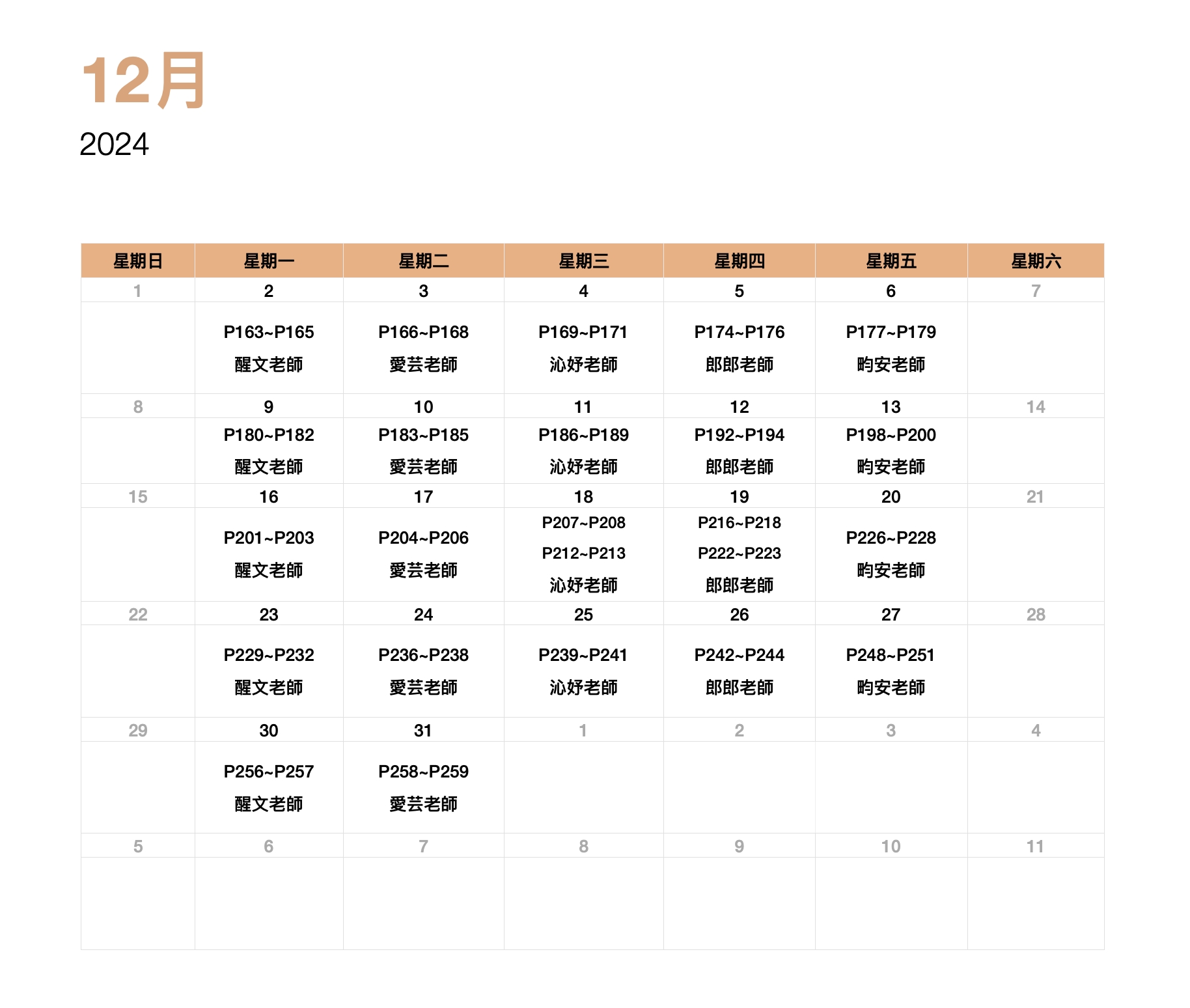 12月

2024

| 星期日 | 星期一 | 星期二 | 星期三 | 星期四 | 星期五 | 星期六 |
|---|---|---|---|---|---|---|
| 1 | 2 | 3 | 4 | 5 | 6 | 7 |
| | P163~P165 醒文老師 | P166~P168 愛芸老師 | P169~P171 沁妤老師 | P174~P176 郎郎老師 | P177~P179 昀安老師 | |
| 8 | 9 | 10 | 11 | 12 | 13 | 14 |
| | P180~P182 醒文老師 | P183~P185 愛芸老師 | P186~P189 沁妤老師 | P192~P194 郎郎老師 | P198~P200 昀安老師 | |
| 15 | 16 | 17 | 18 | 19 | 20 | 21 |
| | P201~P203 醒文老師 | P204~P206 愛芸老師 | P207~P208 P212~P213 沁妤老師 | P216~P218 P222~P223 郎郎老師 | P226~P228 昀安老師 | |
| 22 | 23 | 24 | 25 | 26 | 27 | 28 |
| | P229~P232 醒文老師 | P236~P238 愛芸老師 | P239~P241 沁妤老師 | P242~P244 郎郎老師 | P248~P251 昀安老師 | |
| 29 | 30 | 31 | 1 | 2 | 3 | 4 |
| | P256~P257 醒文老師 | P258~P259 愛芸老師 | | | | |
| 5 | 6 | 7 | 8 | 9 | 10 | 11 |
| | | | | | | |